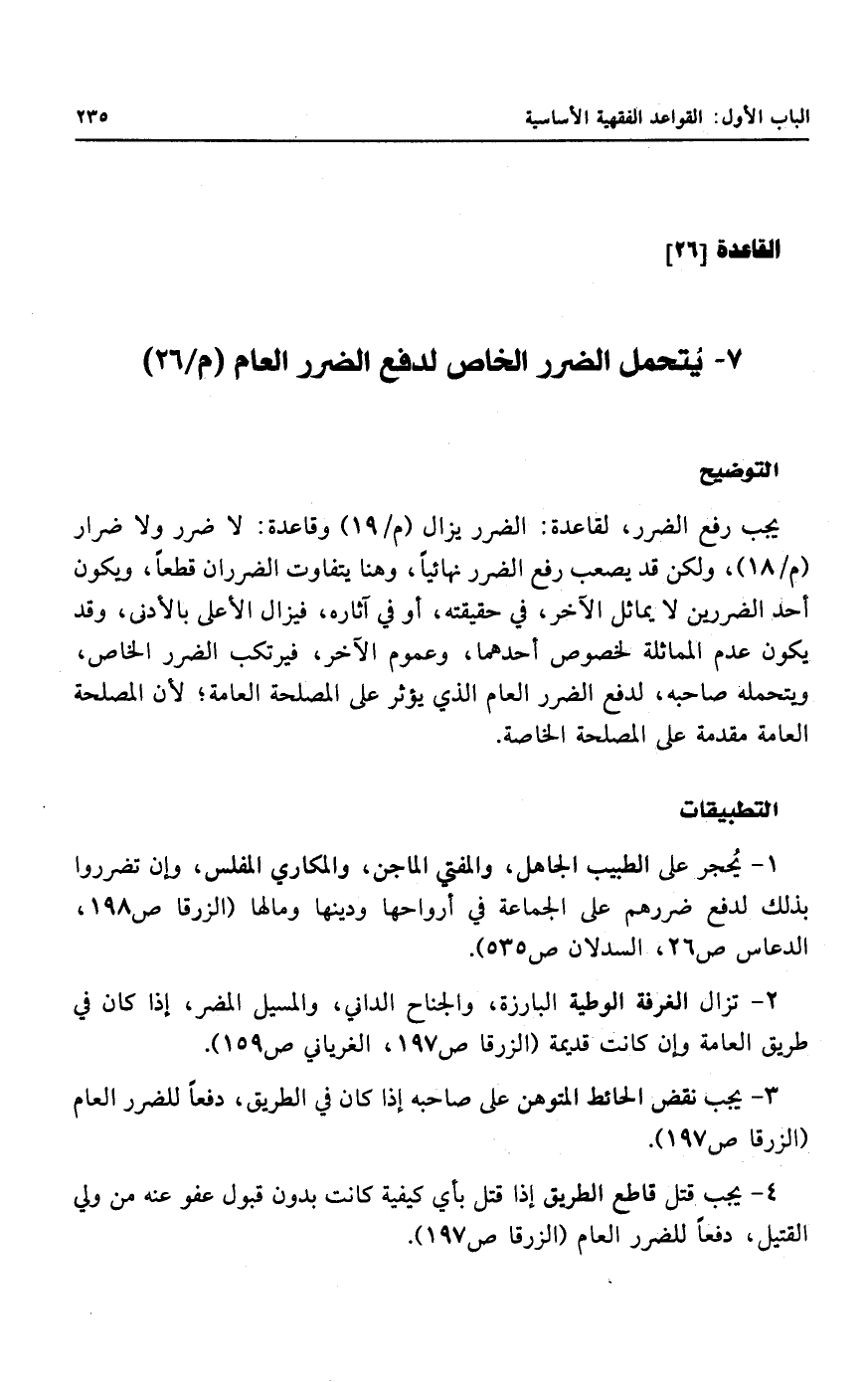 الباب الأول: القواعد الفقهية الأساسية ٢٣٥

القاعدة [٢٦]

٧- يُتحمل الضرر الخاص لدفع الضرر العام (م/٢٦)

التوضيح

يجب رفع الضرر، لقاعدة: الضرر يزال (م/١٩) وقاعدة: لا ضرر ولا ضرار (م/١٨)، ولكن قد يصعب رفع الضرر نهائياً، وهنا يتفاوت الضرران قطعاً، ويكون أحد الضررين لا يماثل الآخر، في حقيقته، أو في آثاره، فيزال الأعلى بالأدنى، وقد يكون عدم المماثلة لخصوص أحدهما، وعموم الآخر، فيرتكب الضرر الخاص، ويتحمله صاحبه، لدفع الضرر العام الذي يؤثر على المصلحة العامة؛ لأن المصلحة العامة مقدمة على المصلحة الخاصة.

التطبيقات

١- يُحجر على الطبيب الجاهل، والمفتي الماجن، والمكاري المفلس، وإن تضرروا بذلك لدفع ضررهم على الجماعة في أرواحها ودينها ومالها (الزرقا ص١٩٨، الدعاس ص٢٦، السدلان ص٥٣٥).

٢- تزال الغرفة الوطية البارزة، والجناح الداني، والمسيل المضر، إذا كان في طريق العامة وإن كانت قديمة (الزرقا ص١٩٧، الغرياني ص١٥٩).

٣- يجب نقض الحائط المتوهن على صاحبه إذا كان في الطريق، دفعاً للضرر العام (الزرقا ص١٩٧).

٤- يجب قتل قاطع الطريق إذا قتل بأي كيفية كانت بدون قبول عفو عنه من ولي القتيل، دفعاً للضرر العام (الزرقا ص١٩٧).